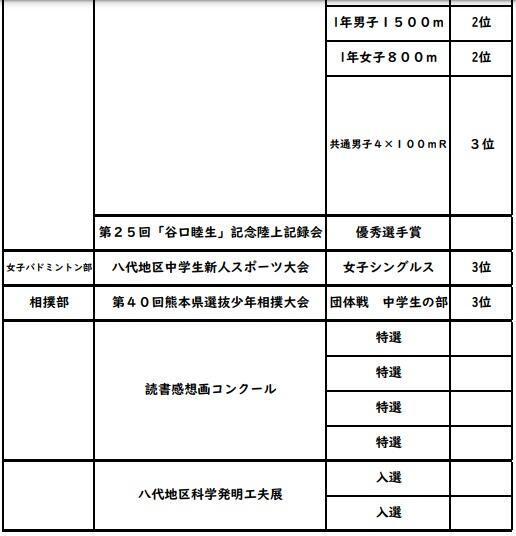 | | | 1年男子１５００m | 2位 |
|---|---|---|---|
| | | 1年女子８００m | 2位 |
| | | 共通男子４×１００mR | ３位 |
| | 第２５回「谷口睦生」記念陸上記録会 | 優秀選手賞 | |
| 女子バドミントン部 | 八代地区中学生新人スポーツ大会 | 女子シングルス | 3位 |
| 相撲部 | 第４０回熊本県選抜少年相撲大会 | 団体戦　中学生の部 | 3位 |
| | 読書感想画コンクール | 特選 | |
| | | 特選 | |
| | | 特選 | |
| | | 特選 | |
| | 八代地区科学発明工夫展 | 入選 | |
| | | 入選 | |